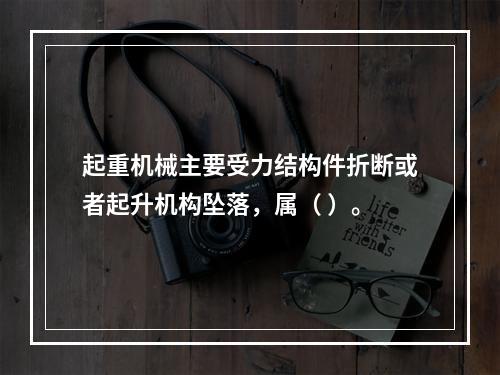 起重机械主要受力结构件折断或者起升机构坠落，属（）。

life is better with friends